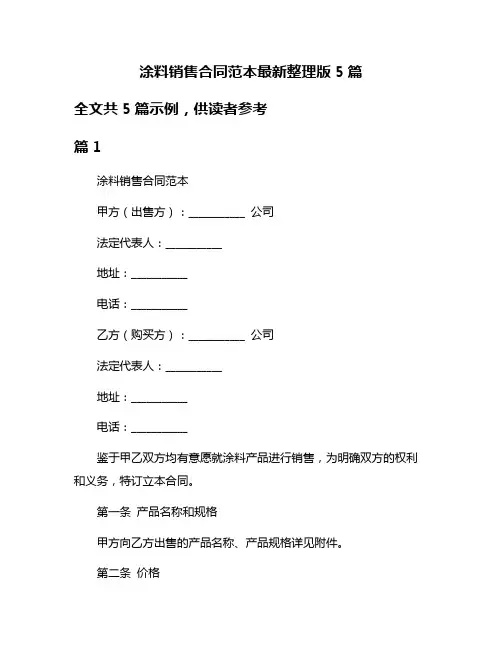 涂料销售合同范本最新整理版 5 篇

全文共 5 篇示例，供读者参考

篇 1

涂料销售合同范本

甲方（出售方）：__________ 公司

法定代表人：__________

地址：__________

电话：__________

乙方（购买方）：__________ 公司

法定代表人：__________

地址：__________

电话：__________

鉴于甲乙双方均有意愿就涂料产品进行销售，为明确双方的权利和义务，特订立本合同。

第一条 产品名称和规格

甲方向乙方出售的产品名称、产品规格详见附件。

第二条 价格